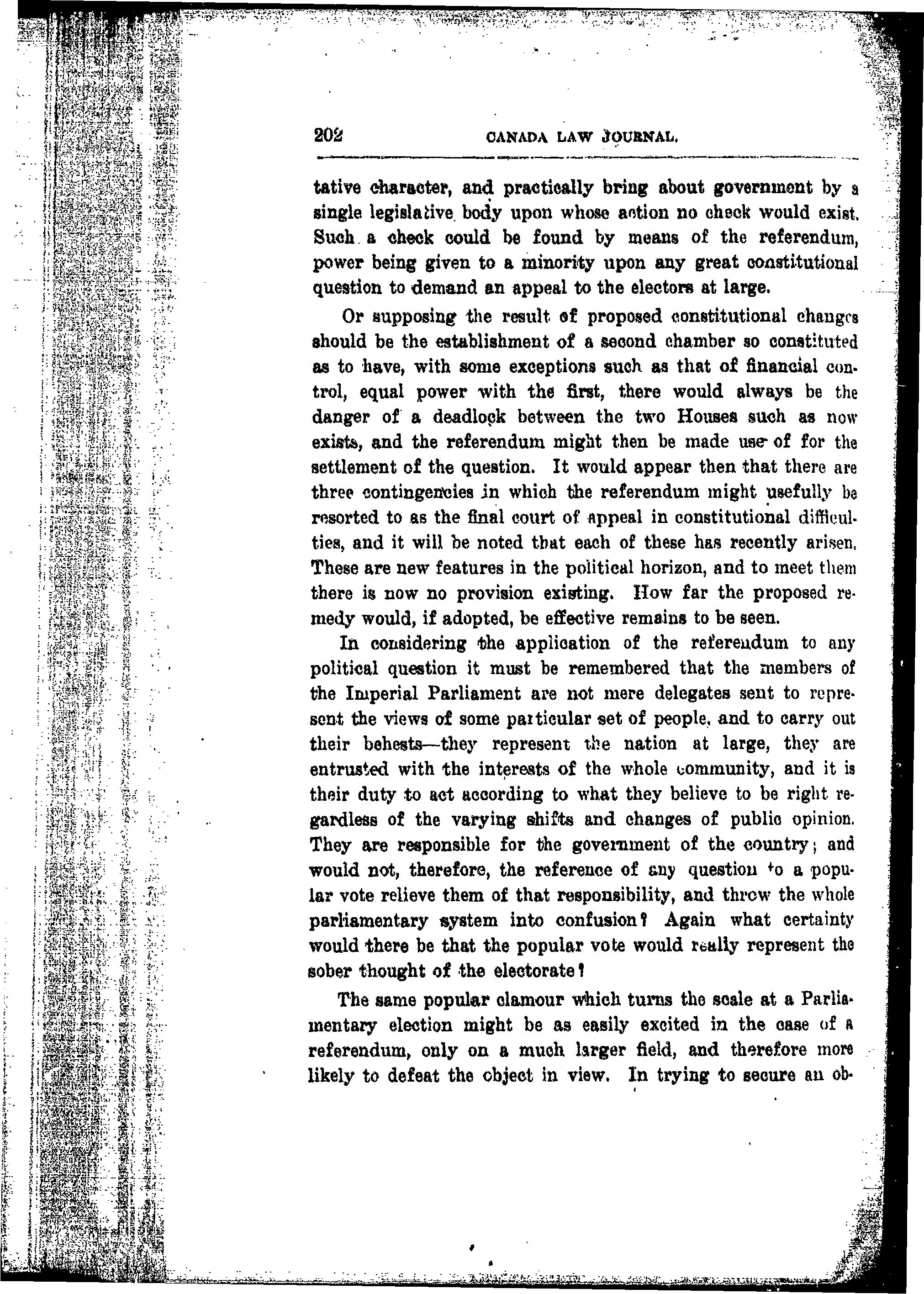 202 CANADA LAW JOURNAL.

tative character, and practically bring about government by a single legislative body upon whose action no check would exist. Such a check could be found by means of the referendum, power being given to a minority upon any great constitutional question to demand an appeal to the electors at large.

Or supposing the result of proposed constitutional changes should be the establishment of a second chamber so constituted as to have, with some exceptions such as that of financial control, equal power with the first, there would always be the danger of a deadlock between the two Houses such as now exists, and the referendum might then be made use of for the settlement of the question. It would appear then that there are three contingencies in which the referendum might usefully be resorted to as the final court of appeal in constitutional difficulties, and it will be noted that each of these has recently arisen. These are new features in the political horizon, and to meet them there is now no provision existing. How far the proposed remedy would, if adopted, be effective remains to be seen.

In considering the application of the referendum to any political question it must be remembered that the members of the Imperial Parliament are not mere delegates sent to represent the views of some particular set of people, and to carry out their behests—they represent the nation at large, they are entrusted with the interests of the whole community, and it is their duty to act according to what they believe to be right regardless of the varying shifts and changes of public opinion. They are responsible for the government of the country; and would not, therefore, the reference of any question to a popular vote relieve them of that responsibility, and throw the whole parliamentary system into confusion? Again what certainty would there be that the popular vote would really represent the sober thought of the electorate?

The same popular clamour which turns the scale at a Parliamentary election might be as easily excited in the case of a referendum, only on a much larger field, and therefore more likely to defeat the object in view. In trying to secure an ob-